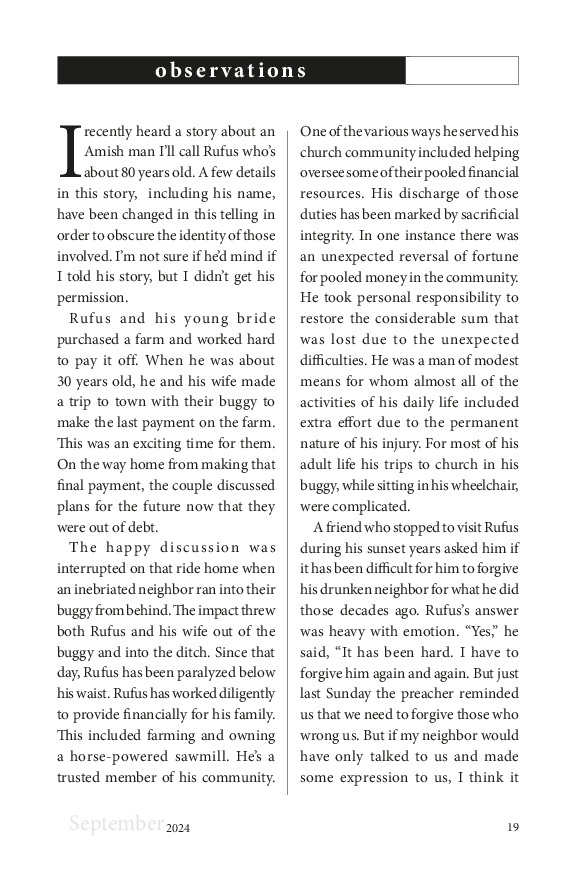 observations

I recently heard a story about an Amish man I'll call Rufus who's about 80 years old. A few details in this story, including his name, have been changed in this telling in order to obscure the identity of those involved. I'm not sure if he'd mind if I told his story, but I didn't get his permission.

Rufus and his young bride purchased a farm and worked hard to pay it off. When he was about 30 years old, he and his wife made a trip to town with their buggy to make the last payment on the farm. This was an exciting time for them. On the way home from making that final payment, the couple discussed plans for the future now that they were out of debt.

The happy discussion was interrupted on that ride home when an inebriated neighbor ran into their buggy from behind. The impact threw both Rufus and his wife out of the buggy and into the ditch. Since that day, Rufus has been paralyzed below his waist. Rufus has worked diligently to provide financially for his family. This included farming and owning a horse-powered sawmill. He's a trusted member of his community. One of the various ways he served his church community included helping oversee some of their pooled financial resources. His discharge of those duties has been marked by sacrificial integrity. In one instance there was an unexpected reversal of fortune for pooled money in the community. He took personal responsibility to restore the considerable sum that was lost due to the unexpected difficulties. He was a man of modest means for whom almost all of the activities of his daily life included extra effort due to the permanent nature of his injury. For most of his adult life his trips to church in his buggy, while sitting in his wheelchair, were complicated.

A friend who stopped to visit Rufus during his sunset years asked him if it has been difficult for him to forgive his drunken neighbor for what he did those decades ago. Rufus's answer was heavy with emotion. "Yes," he said, "It has been hard. I have to forgive him again and again. But just last Sunday the preacher reminded us that we need to forgive those who wrong us. But if my neighbor would have only talked to us and made some expression to us, I think it

September 2024 19